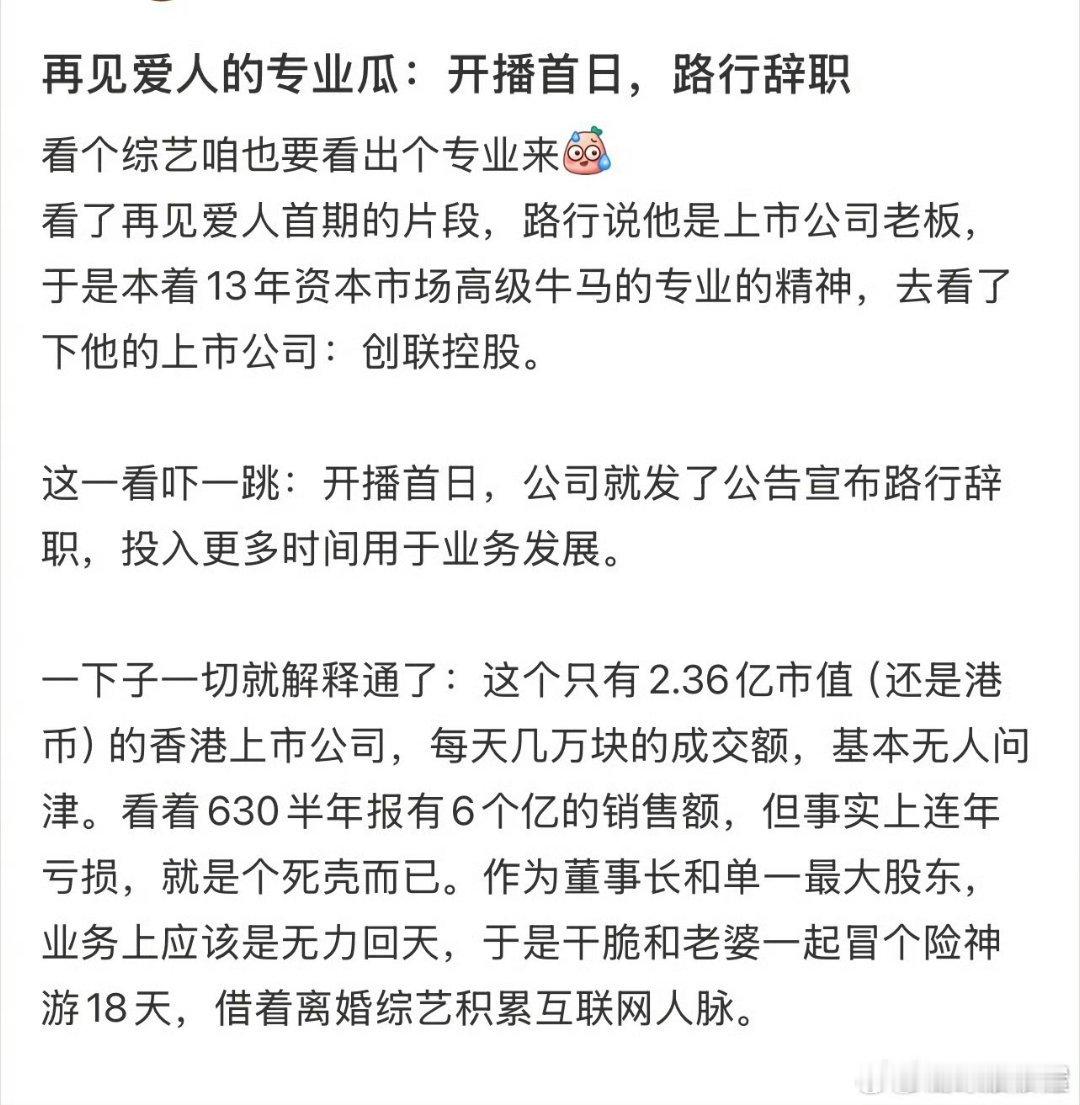 再见爱人的专业瓜：开播首日，路行辞职

看个综艺咱也要看出个专业来
看了再见爱人首期的片段，路行说他是上市公司老板，于是本着13年资本市场高级牛马的专业的精神，去看了下他的上市公司：创联控股。

这一看吓一跳：开播首日，公司就发了公告宣布路行辞职，投入更多时间用于业务发展。

一下子一切就解释通了：这个只有2.36亿市值（还是港币）的香港上市公司，每天几万块的成交额，基本无人问津。看着630半年报有6个亿的销售额，但事实上连年亏损，就是个死壳而已。作为董事长和单一最大股东，业务上应该是无力回天，于是干脆和老婆一起冒个险神游18天，借着离婚综艺积累互联网人脉。